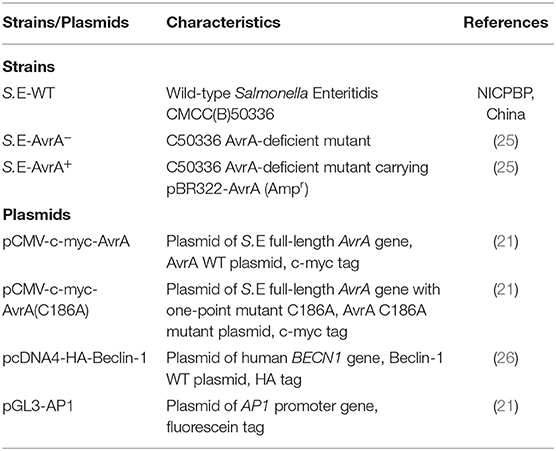 | Strains/Plasmids | Characteristics | References |
|---|---|---|
| **Strains** | | |
| S.E-WT | Wild-type Salmonella Enteritidis CMCC(B)50336 | NICPBP, China |
| S.E-AvrA$^-$ | C50336 AvrA-deficient mutant | (25) |
| S.E-AvrA$^+$ | C50336 AvrA-deficient mutant carrying pBR322-AvrA (Amp$^r$) | (25) |
| **Plasmids** | | |
| pCMV-c-myc-AvrA | Plasmid of S.E full-length AvrA gene, AvrA WT plasmid, c-myc tag | (21) |
| pCMV-c-myc-AvrA(C186A) | Plasmid of S.E full-length AvrA gene with one-point mutant C186A, AvrA C186A mutant plasmid, c-myc tag | (21) |
| pcDNA4-HA-Beclin-1 | Plasmid of human BECN1 gene, Beclin-1 WT plasmid, HA tag | (26) |
| pGL3-AP1 | Plasmid of AP1 promoter gene, fluorescein tag | (21) |